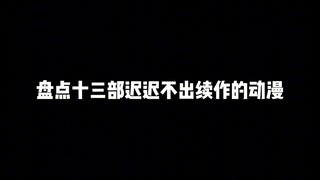 盘点十三部迟迟不出续作的动漫